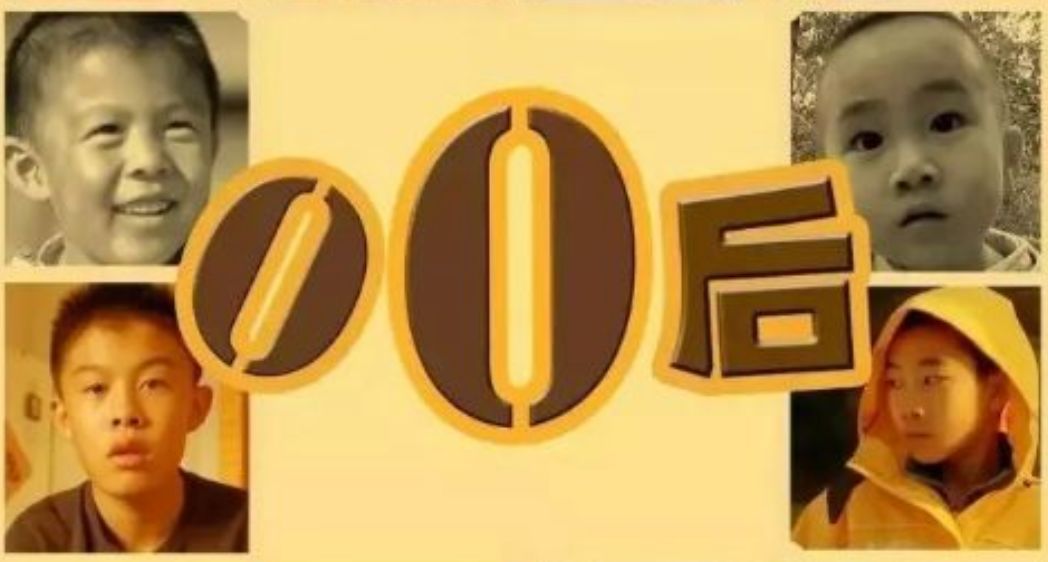 00后